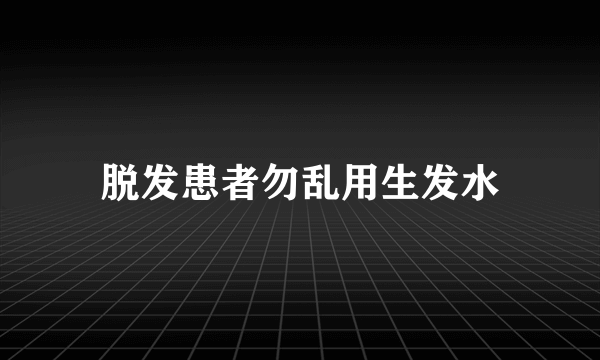 脱发患者勿乱用生发水